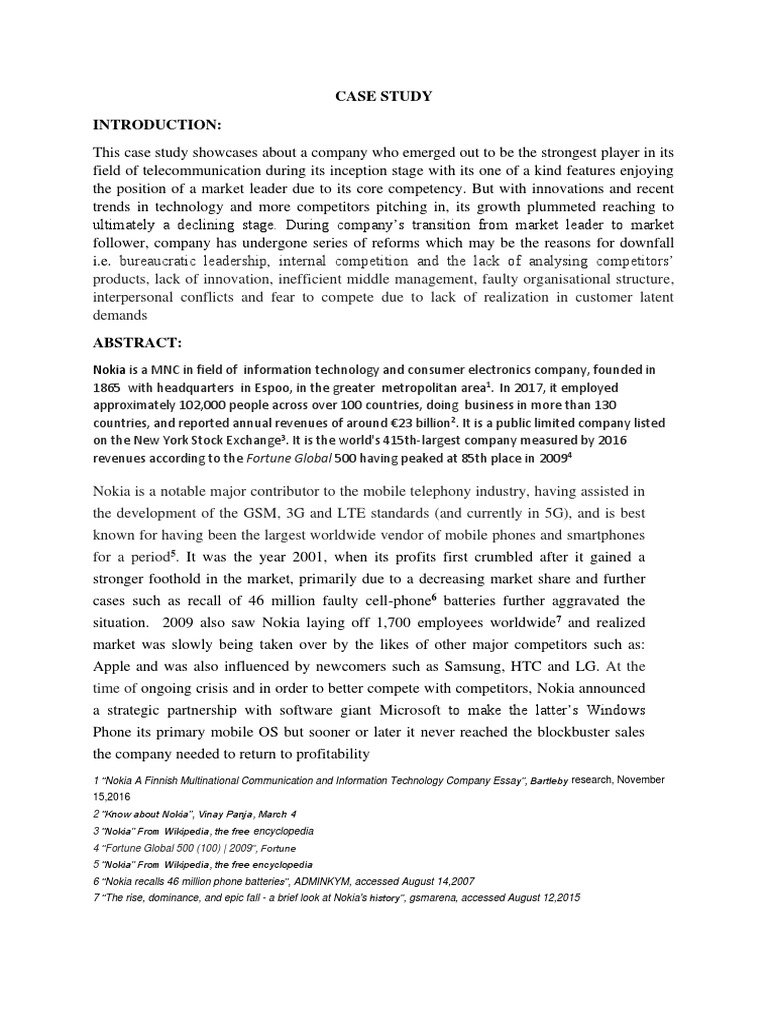 CASE STUDY

INTRODUCTION:

This case study showcases about a company who emerged out to be the strongest player in its field of telecommunication during its inception stage with its one of a kind features enjoying the position of a market leader due to its core competency. But with innovations and recent trends in technology and more competitors pitching in, its growth plummeted reaching to ultimately a declining stage. During company's transition from market leader to market follower, company has undergone series of reforms which may be the reasons for downfall i.e. bureaucratic leadership, internal competition and the lack of analysing competitors' products, lack of innovation, inefficient middle management, faulty organisational structure, interpersonal conflicts and fear to compete due to lack of realization in customer latent demands

ABSTRACT:

Nokia is a MNC in field of information technology and consumer electronics company, founded in 1865 with headquarters in Espoo, in the greater metropolitan area$^1$. In 2017, it employed approximately 102,000 people across over 100 countries, doing business in more than 130 countries, and reported annual revenues of around €23 billion$^2$. It is a public limited company listed on the New York Stock Exchange$^3$. It is the world's 415th-largest company measured by 2016 revenues according to the Fortune Global 500 having peaked at 85th place in 2009$^4$

Nokia is a notable major contributor to the mobile telephony industry, having assisted in the development of the GSM, 3G and LTE standards (and currently in 5G), and is best known for having been the largest worldwide vendor of mobile phones and smartphones for a period$^5$. It was the year 2001, when its profits first crumbled after it gained a stronger foothold in the market, primarily due to a decreasing market share and further cases such as recall of 46 million faulty cell-phone$^6$ batteries further aggravated the situation. 2009 also saw Nokia laying off 1,700 employees worldwide$^7$ and realized market was slowly being taken over by the likes of other major competitors such as: Apple and was also influenced by newcomers such as Samsung, HTC and LG. At the time of ongoing crisis and in order to better compete with competitors, Nokia announced a strategic partnership with software giant Microsoft to make the latter's Windows Phone its primary mobile OS but sooner or later it never reached the blockbuster sales the company needed to return to profitability

1 "Nokia A Finnish Multinational Communication and Information Technology Company Essay", Bartleby research, November 15,2016
2 "Know about Nokia", Vinay Panja, March 4
3 "Nokia" From Wikipedia, the free encyclopedia
4 "Fortune Global 500 (100) | 2009", Fortune
5 "Nokia" From Wikipedia, the free encyclopedia
6 "Nokia recalls 46 million phone batteries", ADMINKYM, accessed August 14,2007
7 "The rise, dominance, and epic fall - a brief look at Nokia's history", gsmarena, accessed August 12,2015